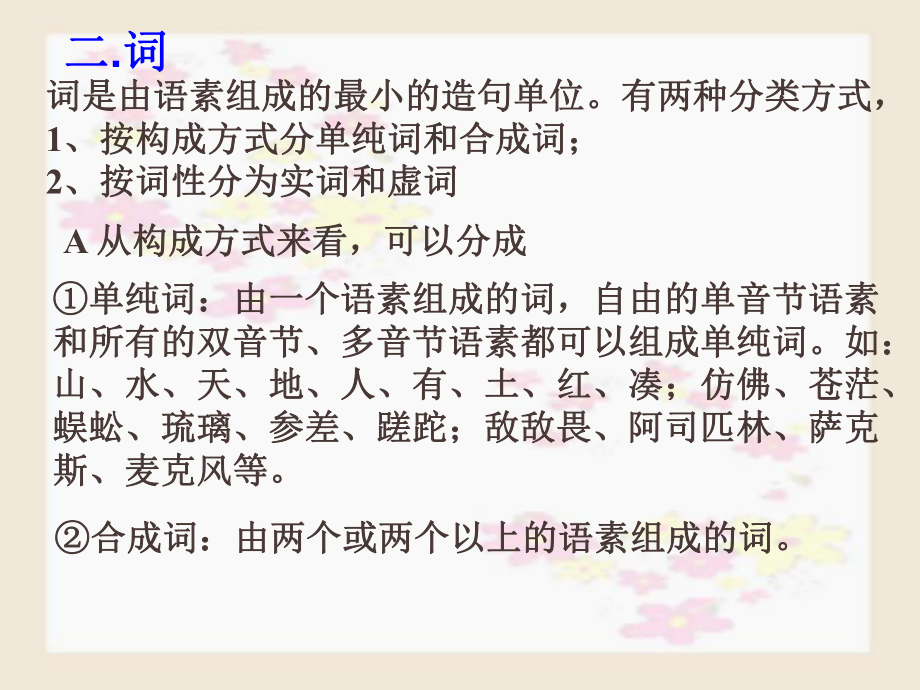 二.词

词是由语素组成的最小的造句单位。有两种分类方式，
1、按构成方式分单纯词和合成词；
2、按词性分为实词和虚词

A 从构成方式来看，可以分成

①单纯词：由一个语素组成的词，自由的单音节语素和所有的双音节、多音节语素都可以组成单纯词。如：山、水、天、地、人、有、土、红、凑；仿佛、苍茫、蜈蚣、琉璃、参差、蹉跎；敌敌畏、阿司匹林、萨克斯、麦克风等。

②合成词：由两个或两个以上的语素组成的词。